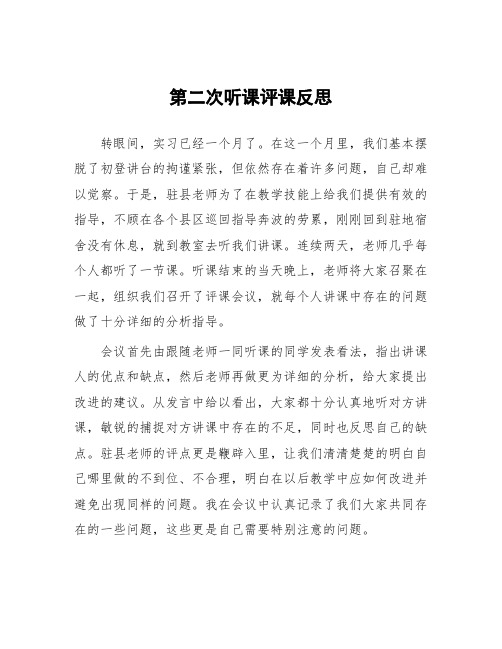 第二次听课评课反思

转眼间，实习已经一个月了。在这一个月里，我们基本摆脱了初登讲台的拘谨紧张，但依然存在着许多问题，自己却难以觉察。于是，驻县老师为了在教学技能上给我们提供有效的指导，不顾在各个县区巡回指导奔波的劳累，刚刚回到驻地宿舍没有休息，就到教室去听我们讲课。连续两天，老师几乎每个人都听了一节课。听课结束的当天晚上，老师将大家召聚在一起，组织我们召开了评课会议，就每个人讲课中存在的问题做了十分详细的分析指导。

会议首先由跟随老师一同听课的同学发表看法，指出讲课人的优点和缺点，然后老师再做更为详细的分析，给大家提出改进的建议。从发言中给以看出，大家都十分认真地听对方讲课，敏锐的捕捉对方讲课中存在的不足，同时也反思自己的缺点。驻县老师的评点更是鞭辟入里，让我们清清楚楚的明白自己哪里做的不到位、不合理，明白在以后教学中应如何改进并避免出现同样的问题。我在会议中认真记录了我们大家共同存在的一些问题，这些更是自己需要特别注意的问题。